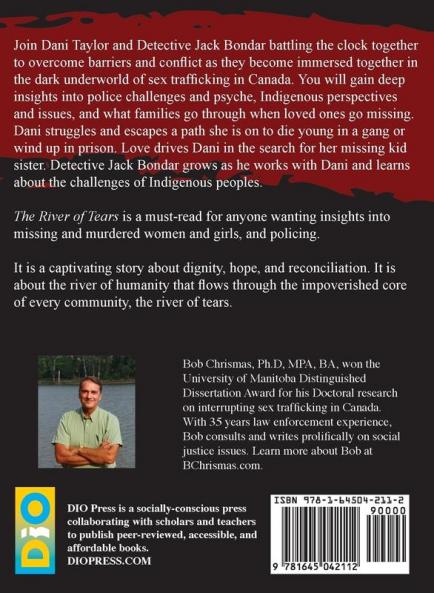 Join Dani Taylor and Detective Jack Bondar battling the clock together to overcome barriers and conflict as they become immersed together in the dark underworld of sex trafficking in Canada. You will gain deep insights into police challenges and psyche, Indigenous perspectives and issues, and what families go through when loved ones go missing. Dani struggles and escapes a path she is on to die young in a gang or wind up in prison. Love drives Dani in the search for her missing kid sister. Detective Jack Bondar grows as he works with Dani and learns about the challenges of Indigenous peoples.

The River of Tears is a must-read for anyone wanting insights into missing and murdered women and girls, and policing.

It is a captivating story about dignity, hope, and reconciliation. It is about the river of humanity that flows through the impoverished core of every community, the river of tears.

Bob Chrismas, Ph.D, MPA, BA, won the University of Manitoba Distinguished Dissertation Award for his Doctoral research on interrupting sex trafficking in Canada. With 35 years law enforcement experience, Bob consults and writes prolifically on social justice issues. Learn more about Bob at BChrismas.com.

DIO

DIO Press is a socially-conscious press collaborating with scholars and teachers to publish peer-reviewed, accessible, and affordable books.
DIOPRESS.COM

ISBN 978-1-64504-211-2
90000
9 781645 042112